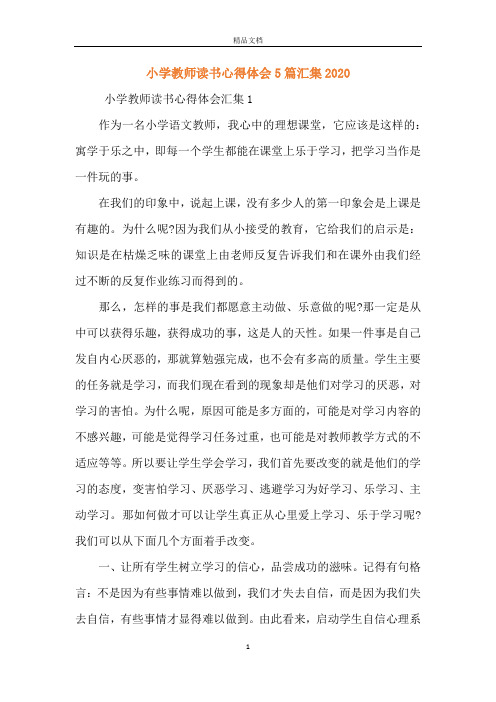 精品文档

小学教师读书心得体会5篇汇集2020

小学教师读书心得体会汇集1

作为一名小学语文教师，我心中的理想课堂，它应该是这样的：寓学于乐之中，即每一个学生都能在课堂上乐于学习，把学习当作是一件玩的事。

在我们的印象中，说起上课，没有多少人的第一印象会是上课是有趣的。为什么呢?因为我们从小接受的教育，它给我们的启示是：知识是在枯燥乏味的课堂上由老师反复告诉我们和在课外由我们经过不断的反复作业练习而得到的。

那么，怎样的事是我们都愿意主动做、乐意做的呢?那一定是从中可以获得乐趣，获得成功的事，这是人的天性。如果一件事是自己发自内心厌恶的，那就算勉强完成，也不会有多高的质量。学生主要的任务就是学习，而我们现在看到的现象却是他们对学习的厌恶，对学习的害怕。为什么呢，原因可能是多方面的，可能是对学习内容的不感兴趣，可能是觉得学习任务过重，也可能是对教师教学方式的不适应等等。所以要让学生学会学习，我们首先要改变的就是他们的学习的态度，变害怕学习、厌恶学习、逃避学习为好学习、乐学习、主动学习。那如何做才可以让学生真正从心里爱上学习、乐于学习呢?我们可以从下面几个方面着手改变。

一、让所有学生树立学习的信心，品尝成功的滋味。记得有句格言：不是因为有些事情难以做到，我们才失去自信，而是因为我们失去自信，有些事情才显得难以做到。由此看来，启动学生自信心理系

1